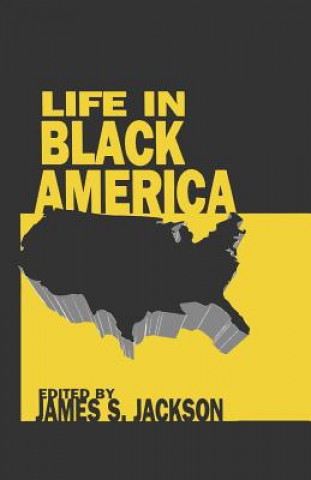 LIFE IN BLACK AMERICA

EDITED BY
JAMES S. JACKSON